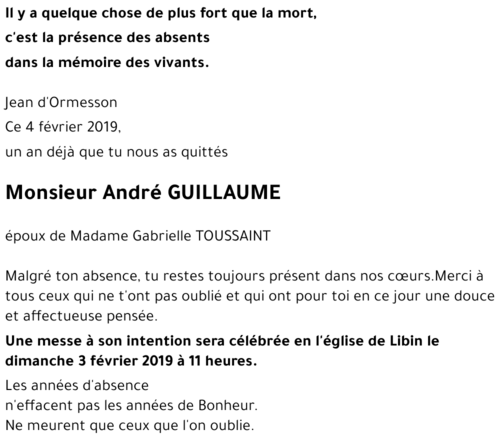 Il y a quelque chose de plus fort que la mort,
c'est la présence des absents
dans la mémoire des vivants.

Jean d'Ormesson
Ce 4 février 2019,
un an déjà que tu nous as quittés

Monsieur André GUILLAUME

époux de Madame Gabrielle TOUSSAINT

Malgré ton absence, tu restes toujours présent dans nos cœurs.Merci à tous ceux qui ne t'ont pas oublié et qui ont pour toi en ce jour une douce et affectueuse pensée.

Une messe à son intention sera célébrée en l'église de Libin le dimanche 3 février 2019 à 11 heures.

Les années d'absence
n'effacent pas les années de Bonheur.
Ne meurent que ceux que l'on oublie.